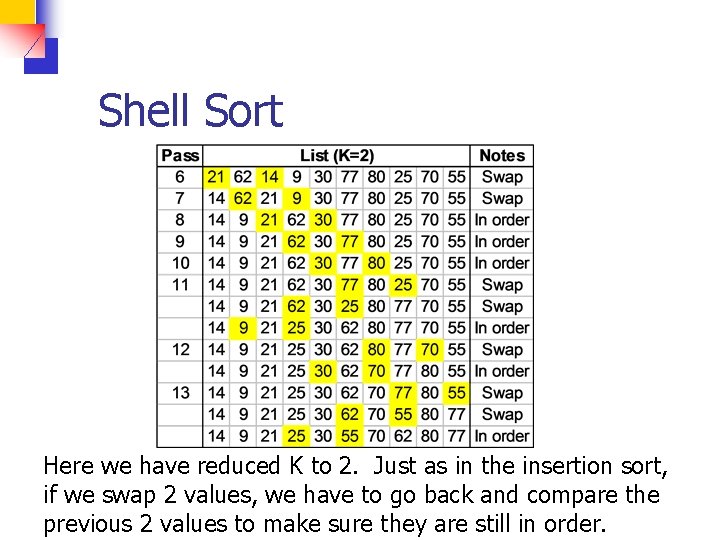 Shell Sort

| Pass | List (K=2) | | | | | | | | | | Notes |
|---|---|---|---|---|---|---|---|---|---|---|---|
| 6 | 21 | 62 | 14 | 9 | 30 | 77 | 80 | 25 | 70 | 55 | Swap |
| 7 | 14 | 62 | 21 | 9 | 30 | 77 | 80 | 25 | 70 | 55 | Swap |
| 8 | 14 | 9 | 21 | 62 | 30 | 77 | 80 | 25 | 70 | 55 | In order |
| 9 | 14 | 9 | 21 | 62 | 30 | 77 | 80 | 25 | 70 | 55 | In order |
| 10 | 14 | 9 | 21 | 62 | 30 | 77 | 80 | 25 | 70 | 55 | In order |
| 11 | 14 | 9 | 21 | 62 | 30 | 77 | 80 | 25 | 70 | 55 | Swap |
| | 14 | 9 | 21 | 62 | 30 | 25 | 80 | 77 | 70 | 55 | Swap |
| | 14 | 9 | 21 | 25 | 30 | 62 | 80 | 77 | 70 | 55 | In order |
| 12 | 14 | 9 | 21 | 25 | 30 | 62 | 80 | 77 | 70 | 55 | Swap |
| | 14 | 9 | 21 | 25 | 30 | 62 | 70 | 77 | 80 | 55 | In order |
| 13 | 14 | 9 | 21 | 25 | 30 | 62 | 70 | 77 | 80 | 55 | Swap |
| | 14 | 9 | 21 | 25 | 30 | 62 | 70 | 55 | 80 | 77 | Swap |
| | 14 | 9 | 21 | 25 | 30 | 55 | 70 | 62 | 80 | 77 | In order |

Here we have reduced K to 2. Just as in the insertion sort, if we swap 2 values, we have to go back and compare the previous 2 values to make sure they are still in order.